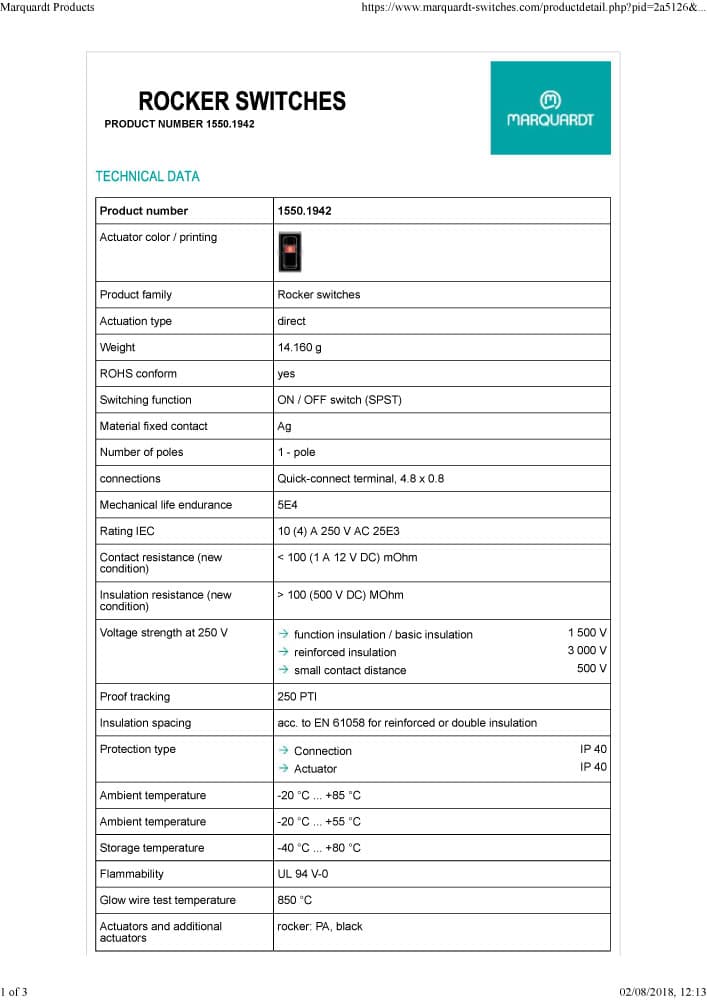 Marquardt Products https://www.marquardt-switches.com/productdetail.php?pid=2a5126&...

ROCKER SWITCHES
PRODUCT NUMBER 1550.1942

MARQUARDT

TECHNICAL DATA

| Product number | 1550.1942 |
|---|---|
| Actuator color / printing | |
| Product family | Rocker switches |
| Actuation type | direct |
| Weight | 14.160 g |
| ROHS conform | yes |
| Switching function | ON / OFF switch (SPST) |
| Material fixed contact | Ag |
| Number of poles | 1 - pole |
| connections | Quick-connect terminal, 4.8 x 0.8 |
| Mechanical life endurance | 5E4 |
| Rating IEC | 10 (4) A 250 V AC 25E3 |
| Contact resistance (new condition) | < 100 (1 A 12 V DC) mOhm |
| Insulation resistance (new condition) | > 100 (500 V DC) MOhm |
| Voltage strength at 250 V | → function insulation / basic insulation 1 500 V → reinforced insulation 3 000 V → small contact distance 500 V |
| Proof tracking | 250 PTI |
| Insulation spacing | acc. to EN 61058 for reinforced or double insulation |
| Protection type | → Connection IP 40 → Actuator IP 40 |
| Ambient temperature | -20 °C ... +85 °C |
| Ambient temperature | -20 °C ... +55 °C |
| Storage temperature | -40 °C ... +80 °C |
| Flammability | UL 94 V-0 |
| Glow wire test temperature | 850 °C |
| Actuators and additional actuators | rocker: PA, black |

1 of 3 02/08/2018, 12:13